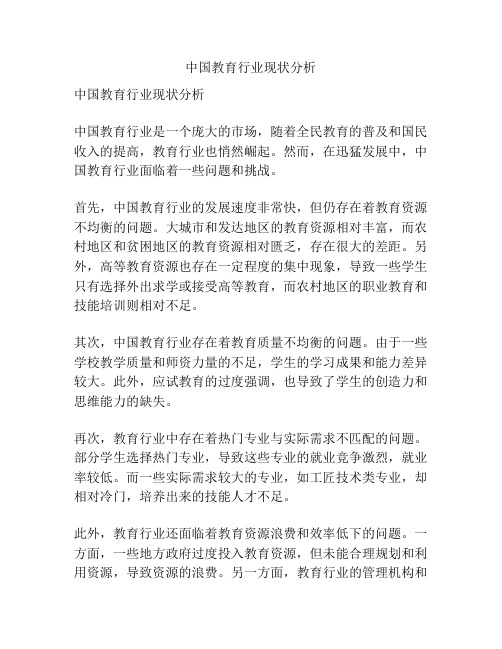 中国教育行业现状分析

中国教育行业现状分析

中国教育行业是一个庞大的市场，随着全民教育的普及和国民收入的提高，教育行业也悄然崛起。然而，在迅猛发展中，中国教育行业面临着一些问题和挑战。

首先，中国教育行业的发展速度非常快，但仍存在着教育资源不均衡的问题。大城市和发达地区的教育资源相对丰富，而农村地区和贫困地区的教育资源相对匮乏，存在很大的差距。另外，高等教育资源也存在一定程度的集中现象，导致一些学生只有选择外出求学或接受高等教育，而农村地区的职业教育和技能培训则相对不足。

其次，中国教育行业存在着教育质量不均衡的问题。由于一些学校教学质量和师资力量的不足，学生的学习成果和能力差异较大。此外，应试教育的过度强调，也导致了学生的创造力和思维能力的缺失。

再次，教育行业中存在着热门专业与实际需求不匹配的问题。部分学生选择热门专业，导致这些专业的就业竞争激烈，就业率较低。而一些实际需求较大的专业，如工匠技术类专业，却相对冷门，培养出来的技能人才不足。

此外，教育行业还面临着教育资源浪费和效率低下的问题。一方面，一些地方政府过度投入教育资源，但未能合理规划和利用资源，导致资源的浪费。另一方面，教育行业的管理机构和